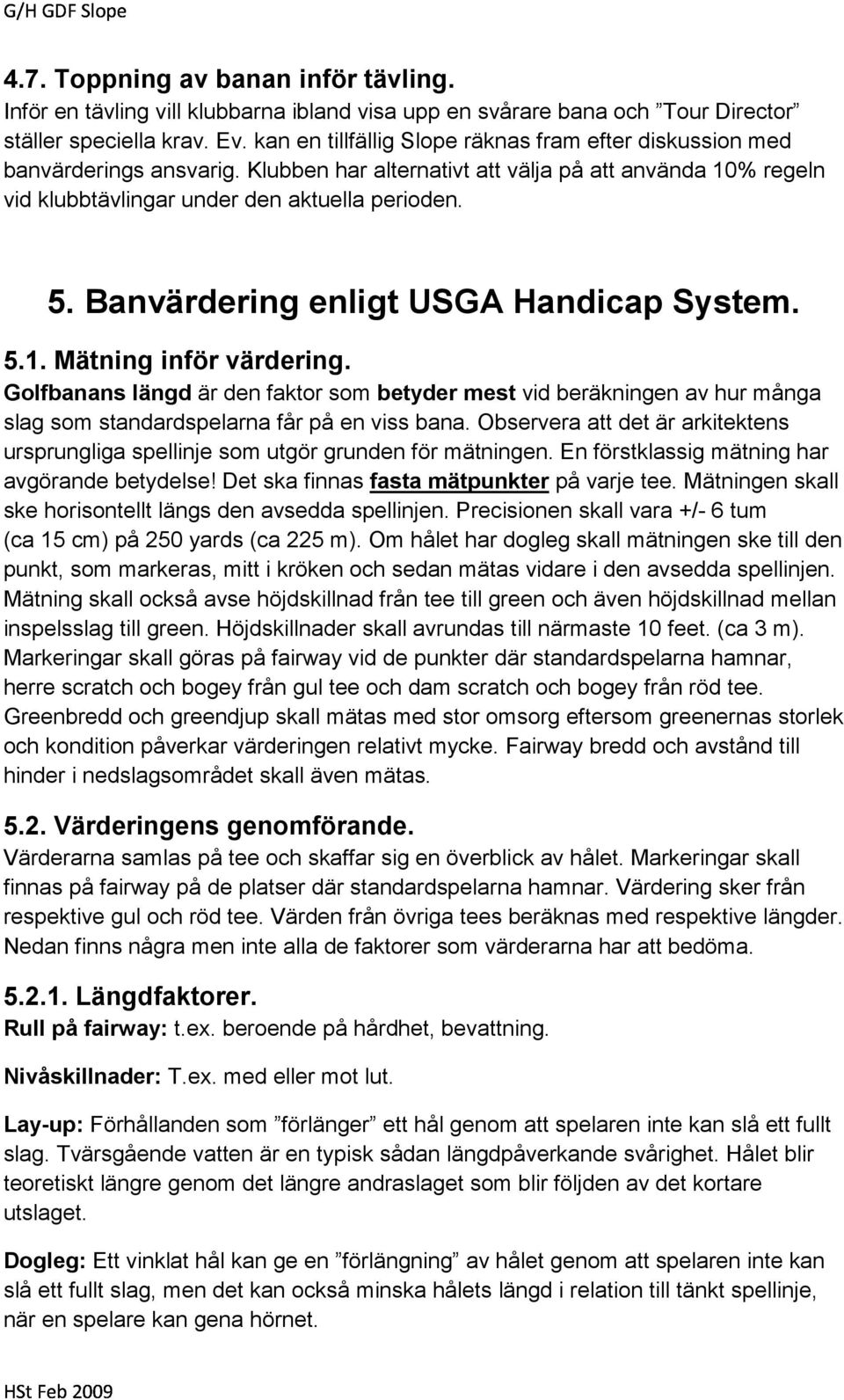 G/H GDF Slope

4.7. Toppning av banan inför tävling.
Inför en tävling vill klubbarna ibland visa upp en svårare bana och ”Tour Director” ställer speciella krav. Ev. kan en tillfällig Slope räknas fram efter diskussion med banvärderings ansvarig. Klubben har alternativt att välja på att använda 10% regeln vid klubbtävlingar under den aktuella perioden.

5. Banvärdering enligt USGA Handicap System.

5.1. Mätning inför värdering.
Golfbanans längd är den faktor som betyder mest vid beräkningen av hur många slag som standardspelarna får på en viss bana. Observera att det är arkitektens ursprungliga spellinje som utgör grunden för mätningen. En förstklassig mätning har avgörande betydelse! Det ska finnas fasta mätpunkter på varje tee. Mätningen skall ske horisontellt längs den avsedda spellinjen. Precisionen skall vara +/- 6 tum (ca 15 cm) på 250 yards (ca 225 m). Om hålet har dogleg skall mätningen ske till den punkt, som markeras, mitt i kröken och sedan mätas vidare i den avsedda spellinjen. Mätning skall också avse höjdskillnad från tee till green och även höjdskillnad mellan inspelsslag till green. Höjdskillnader skall avrundas till närmaste 10 feet. (ca 3 m). Markeringar skall göras på fairway vid de punkter där standardspelarna hamnar, herre scratch och bogey från gul tee och dam scratch och bogey från röd tee. Greenbredd och greendjup skall mätas med stor omsorg eftersom greenernas storlek och kondition påverkar värderingen relativt mycke. Fairway bredd och avstånd till hinder i nedslagsområdet skall även mätas.

5.2. Värderingens genomförande.
Värderarna samlas på tee och skaffar sig en överblick av hålet. Markeringar skall finnas på fairway på de platser där standardspelarna hamnar. Värdering sker från respektive gul och röd tee. Värden från övriga tees beräknas med respektive längder. Nedan finns några men inte alla de faktorer som värderarna har att bedöma.

5.2.1. Längdfaktorer.
Rull på fairway: t.ex. beroende på hårdhet, bevattning.

Nivåskillnader: T.ex. med eller mot lut.

Lay-up: Förhållanden som ”förlänger” ett hål genom att spelaren inte kan slå ett fullt slag. Tvärsgående vatten är en typisk sådan längdpåverkande svårighet. Hålet blir teoretiskt längre genom det längre andraslaget som blir följden av det kortare utslaget.

Dogleg: Ett vinklat hål kan ge en ”förlängning” av hålet genom att spelaren inte kan slå ett fullt slag, men det kan också minska hålets längd i relation till tänkt spellinje, när en spelare kan gena hörnet.

HSt Feb 2009